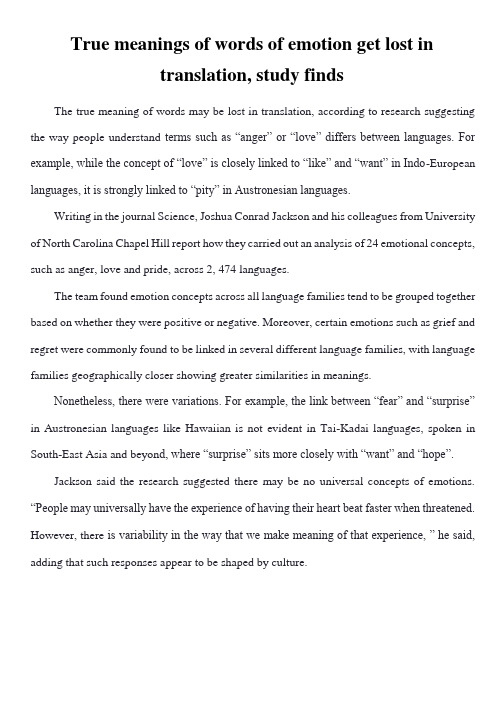 True meanings of words of emotion get lost in translation, study finds

The true meaning of words may be lost in translation, according to research suggesting the way people understand terms such as “anger” or “love” differs between languages. For example, while the concept of “love” is closely linked to “like” and “want” in Indo-European languages, it is strongly linked to “pity” in Austronesian languages.

Writing in the journal Science, Joshua Conrad Jackson and his colleagues from University of North Carolina Chapel Hill report how they carried out an analysis of 24 emotional concepts, such as anger, love and pride, across 2, 474 languages.

The team found emotion concepts across all language families tend to be grouped together based on whether they were positive or negative. Moreover, certain emotions such as grief and regret were commonly found to be linked in several different language families, with language families geographically closer showing greater similarities in meanings.

Nonetheless, there were variations. For example, the link between “fear” and “surprise” in Austronesian languages like Hawaiian is not evident in Tai-Kadai languages, spoken in South-East Asia and beyond, where “surprise” sits more closely with “want” and “hope”.

Jackson said the research suggested there may be no universal concepts of emotions. “People may universally have the experience of having their heart beat faster when threatened. However, there is variability in the way that we make meaning of that experience, ” he said, adding that such responses appear to be shaped by culture.